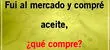 Fui al mercado y compré

aceite,

¿qué compre?